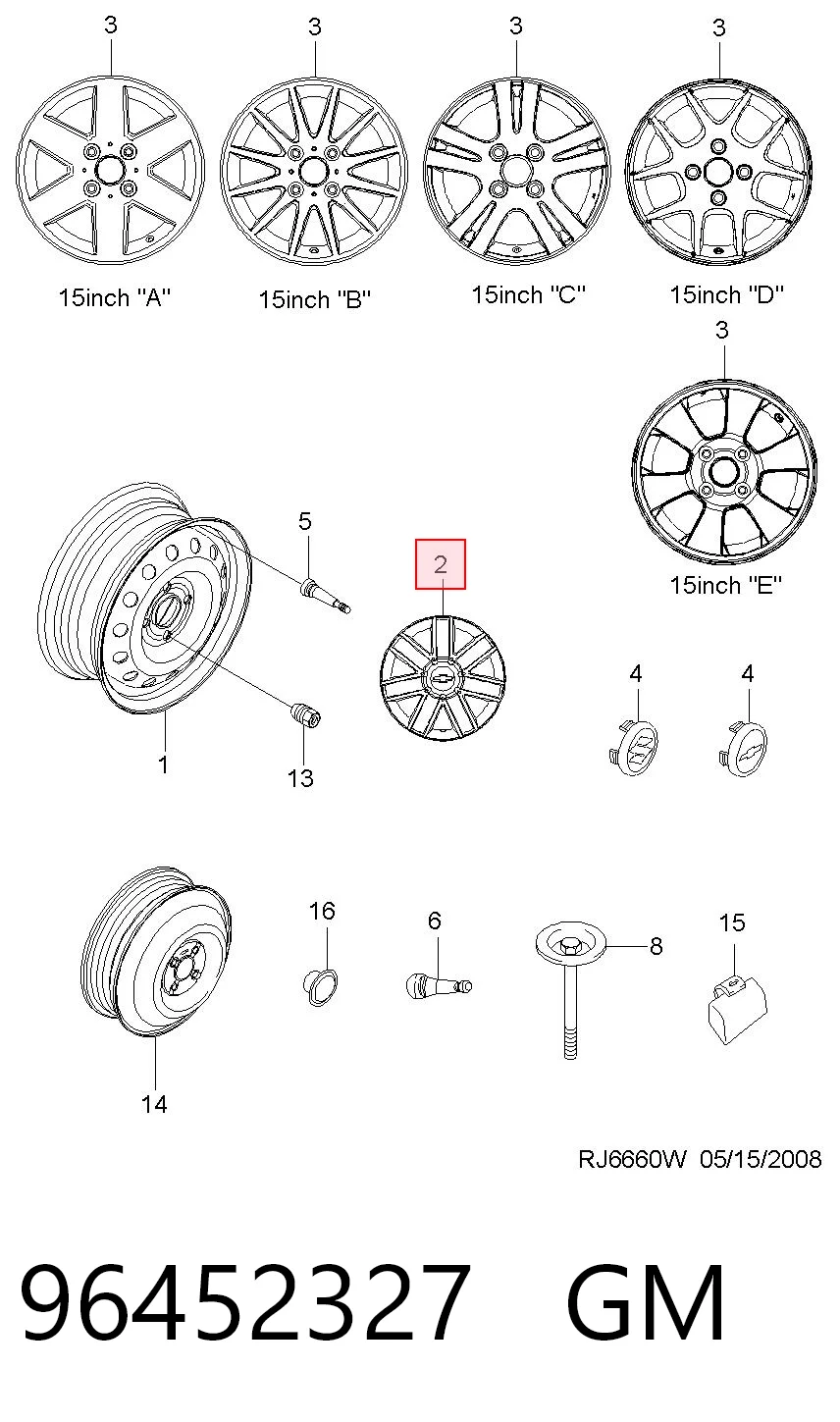 3
3
3
3
15inch "A"
15inch "B"
15inch "C"
15inch "D"
3
15inch "E"
5
2
4
4
1
13
16
6
8
15
14
RJ6660W 05/15/2008
96452327 GM